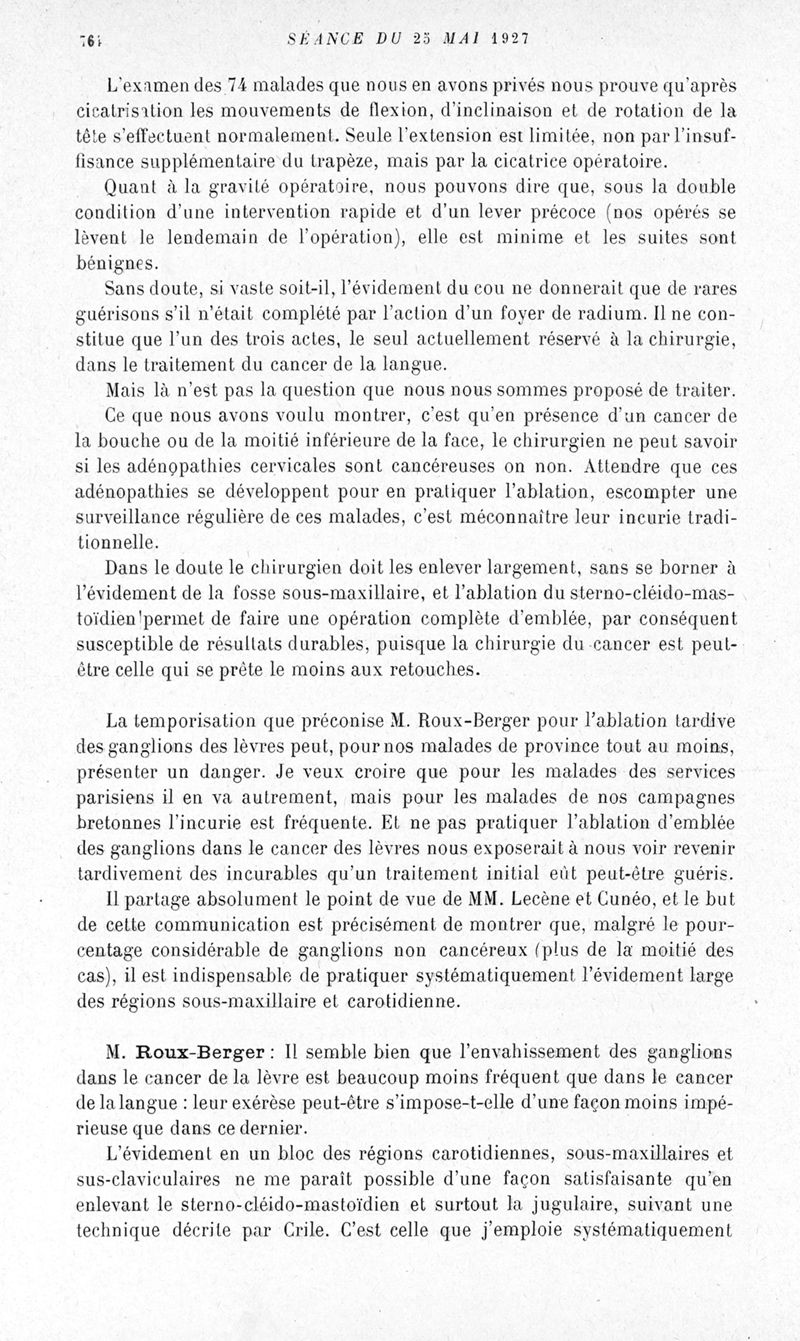 764 SÉANCE DU 25 MAI 1927

L'examen des 74 malades que nous en avons privés nous prouve qu'après cicatrisation les mouvements de flexion, d'inclinaison et de rotation de la tête s'effectuent normalement. Seule l'extension est limitée, non par l'insuffisance supplémentaire du trapèze, mais par la cicatrice opératoire.

Quant à la gravité opératoire, nous pouvons dire que, sous la double condition d'une intervention rapide et d'un lever précoce (nos opérés se lèvent le lendemain de l'opération), elle est minime et les suites sont bénignes.

Sans doute, si vaste soit-il, l'évidement du cou ne donnerait que de rares guérisons s'il n'était complété par l'action d'un foyer de radium. Il ne constitue que l'un des trois actes, le seul actuellement réservé à la chirurgie, dans le traitement du cancer de la langue.

Mais là n'est pas la question que nous nous sommes proposé de traiter.

Ce que nous avons voulu montrer, c'est qu'en présence d'un cancer de la bouche ou de la moitié inférieure de la face, le chirurgien ne peut savoir si les adénopathies cervicales sont cancéreuses on non. Attendre que ces adénopathies se développent pour en pratiquer l'ablation, escompter une surveillance régulière de ces malades, c'est méconnaître leur incurie traditionnelle.

Dans le doute le chirurgien doit les enlever largement, sans se borner à l'évidement de la fosse sous-maxillaire, et l'ablation du sterno-cléido-mastoïdien permet de faire une opération complète d'emblée, par conséquent susceptible de résultats durables, puisque la chirurgie du cancer est peut-être celle qui se prête le moins aux retouches.

La temporisation que préconise M. Roux-Berger pour l'ablation tardive des ganglions des lèvres peut, pour nos malades de province tout au moins, présenter un danger. Je veux croire que pour les malades des services parisiens il en va autrement, mais pour les malades de nos campagnes bretonnes l'incurie est fréquente. Et ne pas pratiquer l'ablation d'emblée des ganglions dans le cancer des lèvres nous exposerait à nous voir revenir tardivement des incurables qu'un traitement initial eût peut-être guéris.

Il partage absolument le point de vue de MM. Lecène et Cunéo, et le but de cette communication est précisément de montrer que, malgré le pourcentage considérable de ganglions non cancéreux (plus de la moitié des cas), il est indispensable de pratiquer systématiquement l'évidement large des régions sous-maxillaire et carotidienne.

M. Roux-Berger : Il semble bien que l'envahissement des ganglions dans le cancer de la lèvre est beaucoup moins fréquent que dans le cancer de la langue : leur exérèse peut-être s'impose-t-elle d'une façon moins impérieuse que dans ce dernier.

L'évidement en un bloc des régions carotidiennes, sous-maxillaires et sus-claviculaires ne me paraît possible d'une façon satisfaisante qu'en enlevant le sterno-cléido-mastoïdien et surtout la jugulaire, suivant une technique décrite par Crile. C'est celle que j'emploie systématiquement